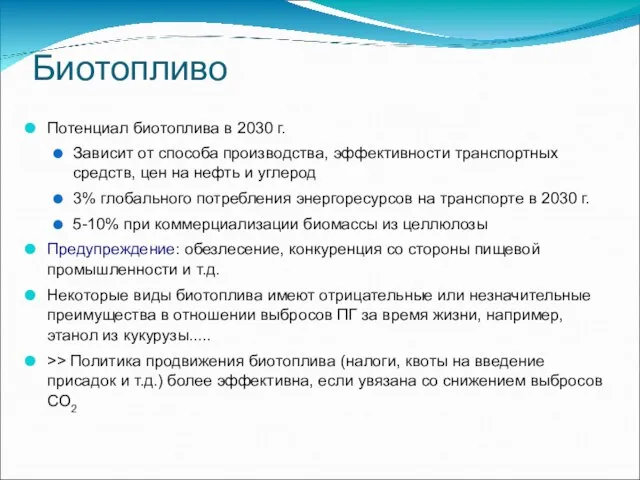 Биотопливо

Потенциал биотоплива в 2030 г.

Зависит от способа производства, эффективности транспортных средств, цен на нефть и углерод

3% глобального потребления энергоресурсов на транспорте в 2030 г.

5-10% при коммерциализации биомассы из целлюлозы

Предупреждение: обезлесение, конкуренция со стороны пищевой промышленности и т.д.

Некоторые виды биотоплива имеют отрицательные или незначительные преимущества в отношении выбросов ПГ за время жизни, например, этанол из кукурузы.....

>> Политика продвижения биотоплива (налоги, квоты на введение присадок и т.д.) более эффективна, если увязана со снижением выбросов $CO_2$